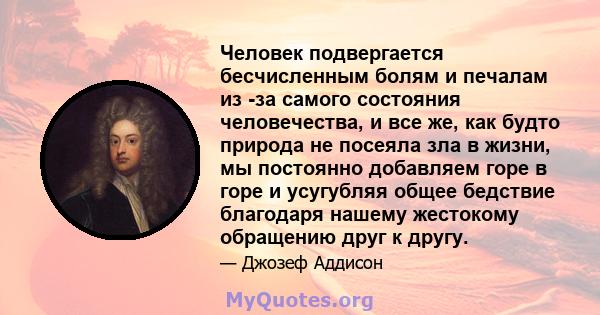 Человек подвергается бесчисленным болям и печалам из -за самого состояния человечества, и все же, как будто природа не посеяла зла в жизни, мы постоянно добавляем горе в горе и усугубляя общее бедствие благодаря нашему жестокому обращению друг к другу.

— Джозеф Аддисон

MyQuotes.org